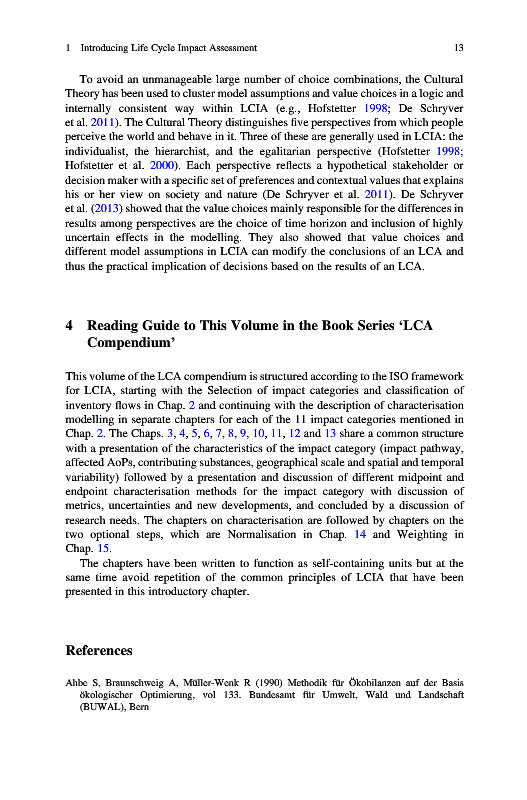 1 Introducing Life Cycle Impact Assessment 13

To avoid an unmanageable large number of choice combinations, the Cultural Theory has been used to cluster model assumptions and value choices in a logic and internally consistent way within LCIA (e.g., Hofstetter 1998; De Schryver et al. 2011). The Cultural Theory distinguishes five perspectives from which people perceive the world and behave in it. Three of these are generally used in LCIA: the individualist, the hierarchist, and the egalitarian perspective (Hofstetter 1998; Hofstetter et al. 2000). Each perspective reflects a hypothetical stakeholder or decision maker with a specific set of preferences and contextual values that explains his or her view on society and nature (De Schryver et al. 2011). De Schryver et al. (2013) showed that the value choices mainly responsible for the differences in results among perspectives are the choice of time horizon and inclusion of highly uncertain effects in the modelling. They also showed that value choices and different model assumptions in LCIA can modify the conclusions of an LCA and thus the practical implication of decisions based on the results of an LCA.

4 Reading Guide to This Volume in the Book Series 'LCA Compendium'

This volume of the LCA compendium is structured according to the ISO framework for LCIA, starting with the Selection of impact categories and classification of inventory flows in Chap. 2 and continuing with the description of characterisation modelling in separate chapters for each of the 11 impact categories mentioned in Chap. 2. The Chaps. 3, 4, 5, 6, 7, 8, 9, 10, 11, 12 and 13 share a common structure with a presentation of the characteristics of the impact category (impact pathway, affected AoPs, contributing substances, geographical scale and spatial and temporal variability) followed by a presentation and discussion of different midpoint and endpoint characterisation methods for the impact category with discussion of metrics, uncertainties and new developments, and concluded by a discussion of research needs. The chapters on characterisation are followed by chapters on the two optional steps, which are Normalisation in Chap. 14 and Weighting in Chap. 15.

The chapters have been written to function as self-containing units but at the same time avoid repetition of the common principles of LCIA that have been presented in this introductory chapter.

References

Ahbe S, Braunschweig A, Müller-Wenk R (1990) Methodik für Ökobilanzen auf der Basis ökologischer Optimierung, vol 133. Bundesamt für Umwelt, Wald und Landschaft (BUWAL), Bern